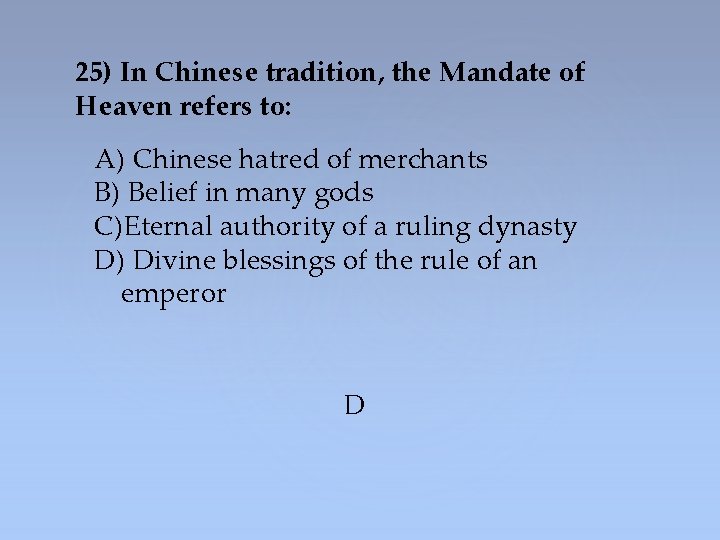 25) In Chinese tradition, the Mandate of Heaven refers to:

A) Chinese hatred of merchants
B) Belief in many gods
C)Eternal authority of a ruling dynasty
D) Divine blessings of the rule of an emperor

D